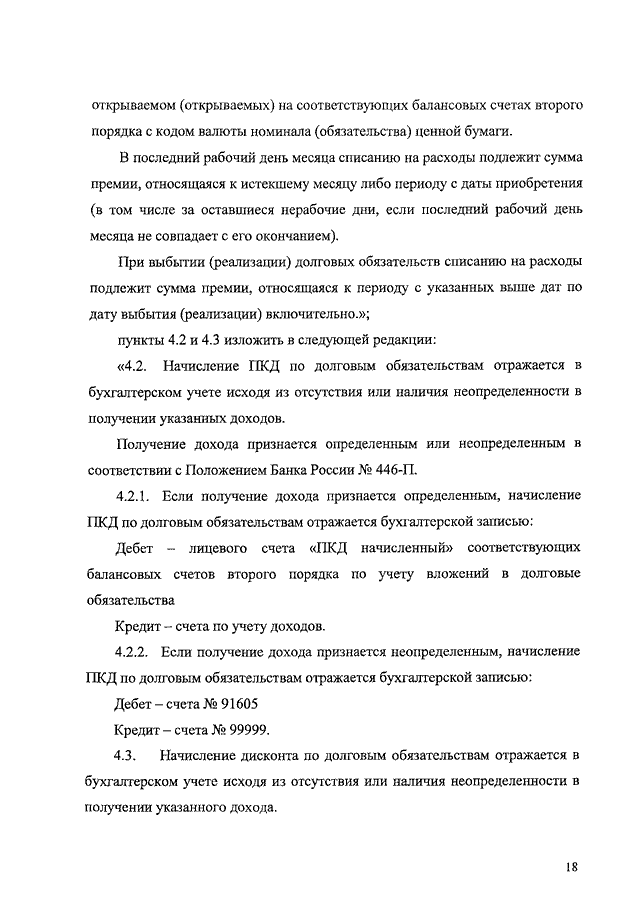 открываемом (открываемых) на соответствующих балансовых счетах второго порядка с кодом валюты номинала (обязательства) ценной бумаги.

В последний рабочий день месяца списанию на расходы подлежит сумма премии, относящаяся к истекшему месяцу либо периоду с даты приобретения (в том числе за оставшиеся нерабочие дни, если последний рабочий день месяца не совпадает с его окончанием).

При выбытии (реализации) долговых обязательств списанию на расходы подлежит сумма премии, относящаяся к периоду с указанных выше дат по дату выбытия (реализации) включительно.»;

пункты 4.2 и 4.3 изложить в следующей редакции:

«4.2. Начисление ПКД по долговым обязательствам отражается в бухгалтерском учете исходя из отсутствия или наличия неопределенности в получении указанных доходов.

Получение дохода признается определенным или неопределенным в соответствии с Положением Банка России № 446-П.

4.2.1. Если получение дохода признается определенным, начисление ПКД по долговым обязательствам отражается бухгалтерской записью:

Дебет – лицевого счета «ПКД начисленный» соответствующих балансовых счетов второго порядка по учету вложений в долговые обязательства

Кредит – счета по учету доходов.

4.2.2. Если получение дохода признается неопределенным, начисление ПКД по долговым обязательствам отражается бухгалтерской записью:

Дебет – счета № 91605

Кредит – счета № 99999.

4.3. Начисление дисконта по долговым обязательствам отражается в бухгалтерском учете исходя из отсутствия или наличия неопределенности в получении указанного дохода.

18